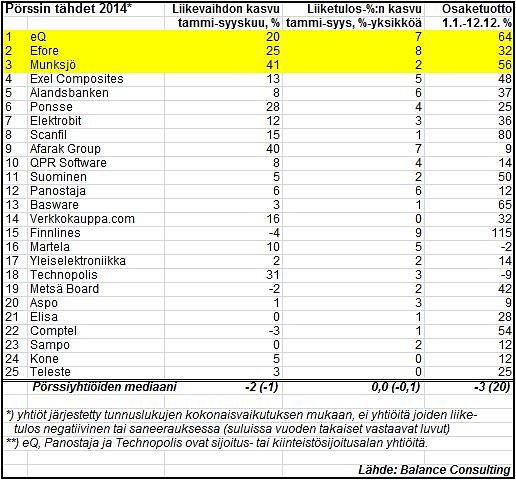 | Pörssin tähdet 2014* | | Liikevaihdon kasvu tammi-syyskuu, % | Liiketulos-%:n kasvu tammi-syys, %-yksikköä | Osaketuotto 1.1.-12.12. % |
|---|---|---|---|---|
| 1 | eQ | 20 | 7 | 64 |
| 2 | Efore | 25 | 8 | 32 |
| 3 | Munksjö | 41 | 2 | 56 |
| 4 | Exel Composites | 13 | 5 | 48 |
| 5 | Ålandsbanken | 8 | 6 | 37 |
| 6 | Ponsse | 28 | 4 | 25 |
| 7 | Elektrobit | 12 | 3 | 36 |
| 8 | Scanfil | 15 | 1 | 80 |
| 9 | Afarak Group | 40 | 7 | 9 |
| 10 | QPR Software | 8 | 4 | 14 |
| 11 | Suominen | 5 | 2 | 50 |
| 12 | Panostaja | 6 | 6 | 12 |
| 13 | Basware | 3 | 1 | 65 |
| 14 | Verkkokauppa.com | 16 | 0 | 32 |
| 15 | Finnlines | -4 | 9 | 115 |
| 16 | Martela | 10 | 5 | -2 |
| 17 | Yleiselektroniikka | 2 | 2 | 14 |
| 18 | Technopolis | 31 | 3 | -9 |
| 19 | Metsä Board | -2 | 2 | 42 |
| 20 | Aspo | 1 | 3 | 9 |
| 21 | Elisa | 0 | 1 | 28 |
| 22 | Comptel | -3 | 1 | 54 |
| 23 | Sampo | 0 | 2 | 12 |
| 24 | Kone | 5 | 0 | 12 |
| 25 | Teleste | 3 | 0 | 25 |
| | Pörssiyhtiöiden mediaani | -2 (-1) | 0,0 (-0,1) | -3 (20) |

*) yhtiöt järjestetty tunnuslukujen kokonaisvaikutuksen mukaan, ei yhtiöitä joiden liiketulos negatiivinen tai saneerauksessa (suluissa vuoden takaiset vastaavat luvut)
**) eQ, Panostaja ja Technopolis ovat sijoitus- tai kiinteistösijoitusalan yhtiöitä.

Lähde: Balance Consulting